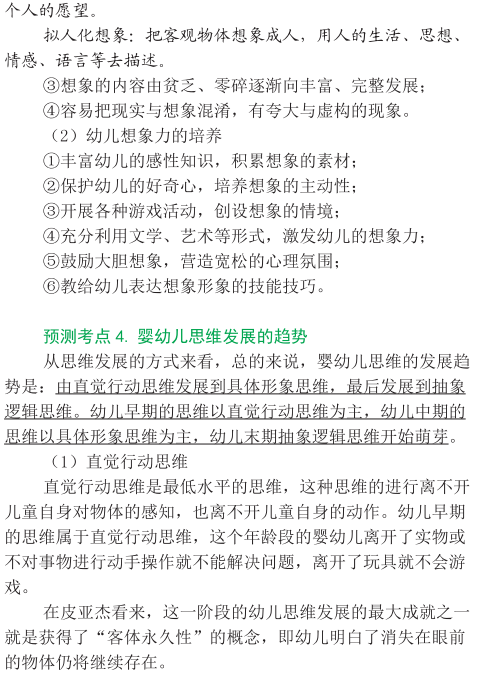 个人的愿望。

拟人化想象：把客观物体想象成人，用人的生活、思想、情感、语言等去描述。

③想象的内容由贫乏、零碎逐渐向丰富、完整发展；

④容易把现实与想象混淆，有夸大与虚构的现象。

（2）幼儿想象力的培养

①丰富幼儿的感性知识，积累想象的素材；

②保护幼儿的好奇心，培养想象的主动性；

③开展各种游戏活动，创设想象的情境；

④充分利用文学、艺术等形式，激发幼儿的想象力；

⑤鼓励大胆想象，营造宽松的心理氛围；

⑥教给幼儿表达想象形象的技能技巧。

预测考点 4. 婴幼儿思维发展的趋势

从思维发展的方式来看，总的来说，婴幼儿思维的发展趋势是：由直觉行动思维发展到具体形象思维，最后发展到抽象逻辑思维。幼儿早期的思维以直觉行动思维为主，幼儿中期的思维以具体形象思维为主，幼儿末期抽象逻辑思维开始萌芽。

（1）直觉行动思维

直觉行动思维是最低水平的思维，这种思维的进行离不开儿童自身对物体的感知，也离不开儿童自身的动作。幼儿早期的思维属于直觉行动思维，这个年龄段的婴幼儿离开了实物或不对事物进行动手操作就不能解决问题，离开了玩具就不会游戏。

在皮亚杰看来，这一阶段的幼儿思维发展的最大成就之一就是获得了“客体永久性”的概念，即幼儿明白了消失在眼前的物体仍将继续存在。